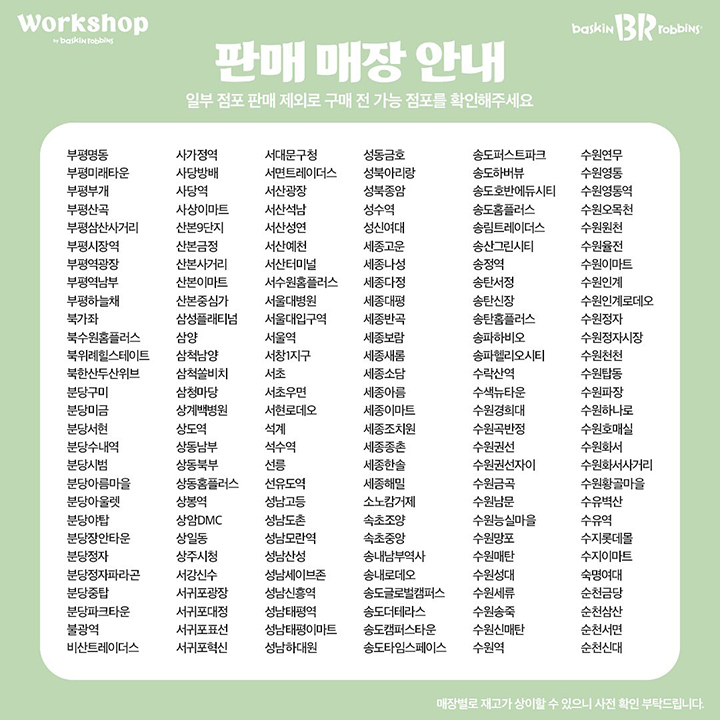 Workshop
by baskin robbins

baskin BR robbins

판매 매장 안내

일부 점포 판매 제외로 구매 전 가능 점포를 확인해주세요

부평명동
부평미래타운
부평부개
부평산곡
부평삼산사거리
부평시장역
부평역광장
부평역남부
부평하늘채
북가좌
북수원홈플러스
북위례힐스테이트
북한산두산위브
분당구미
분당미금
분당서현
분당수내역
분당시범
분당아름마을
분당아울렛
분당야탑
분당장안타운
분당정자
분당정자파라곤
분당중탑
분당파크타운
불광역
비산트레이더스

사가정역
사당방배
사당역
사상이마트
산본9단지
산본금정
산본사거리
산본이마트
산본중심가
삼성플래티넘
삼양
삼척남양
삼척쏠비치
삼청마당
상계백병원
상도역
상동남부
상동북부
상동홈플러스
상봉역
상암DMC
상일동
상주시청
서강신수
서귀포광장
서귀포대정
서귀포표선
서귀포혁신

서대문구청
서면트레이더스
서산광장
서산석남
서산성연
서산예천
서산터미널
서수원홈플러스
서울대병원
서울대입구역
서울역
서창1지구
서초
서초우면
서현로데오
석계
석수역
선릉
선유도역
성남고등
성남도촌
성남모란역
성남산성
성남세이브존
성남신흥역
성남태평역
성남태평이마트
성남하대원

성동금호
성북아리랑
성북종암
성수역
성신여대
세종고운
세종나성
세종다정
세종대평
세종반곡
세종보람
세종새롬
세종소담
세종아름
세종이마트
세종조치원
세종종촌
세종한솔
세종해밀
소노캄거제
속초조양
속초중앙
송내남부역사
송내로데오
송도글로벌캠퍼스
송도더테라스
송도캠퍼스타운
송도타임스페이스

송도퍼스트파크
송도하버뷰
송도호반에듀시티
송도홈플러스
송림트레이더스
송산그린시티
송정역
송탄서정
송탄신장
송탄홈플러스
송파하비오
송파헬리오시티
수락산역
수색뉴타운
수원경희대
수원곡반정
수원권선
수원권선자이
수원금곡
수원남문
수원능실마을
수원망포
수원매탄
수원성대
수원세류
수원송죽
수원신매탄
수원역

수원연무
수원영통
수원영통역
수원오목천
수원원천
수원율전
수원이마트
수원인계
수원인계로데오
수원정자
수원정자시장
수원천천
수원탑동
수원파장
수원하나로
수원호매실
수원화서
수원화서사거리
수원황골마을
수유벽산
수유역
수지롯데몰
수지이마트
숙명여대
순천금당
순천삼산
순천서면
순천신대

매장별로 재고가 상이할 수 있으니 사전 확인 부탁드립니다.